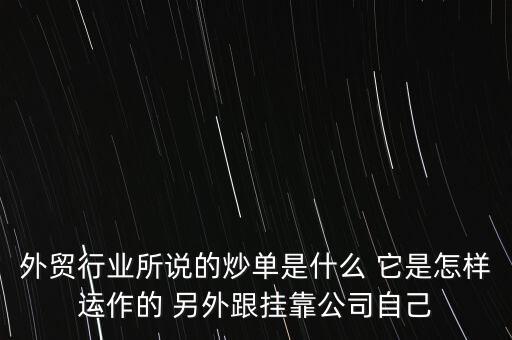 外贸行业所说的炒单是什么 它是怎样运作的 另外跟挂靠公司自己